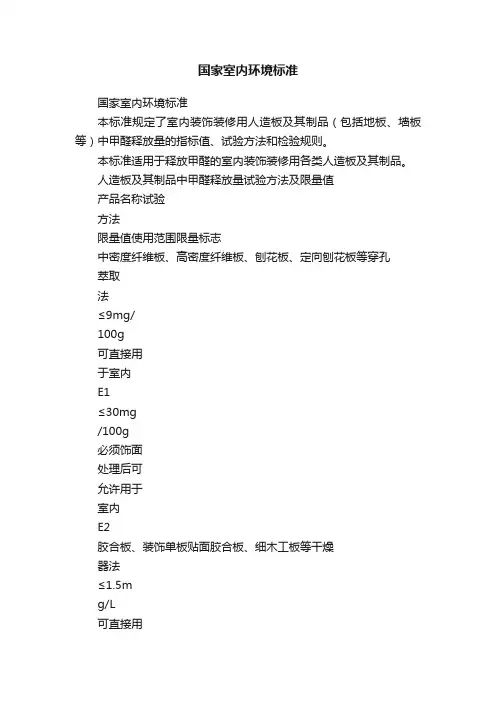 国家室内环境标准

国家室内环境标准

本标准规定了室内装饰装修用人造板及其制品（包括地板、墙板等）中甲醛释放量的指标值、试验方法和检验规则。

本标准适用于释放甲醛的室内装饰装修用各类人造板及其制品。

人造板及其制品中甲醛释放量试验方法及限量值

产品名称试验

方法

限量值使用范围限量标志

中密度纤维板、高密度纤维板、刨花板、定向刨花板等穿孔

萃取

法

≤9mg/

100g

可直接用

于室内

E1

≤30mg

/100g

必须饰面

处理后可

允许用于

室内

E2

胶合板、装饰单板贴面胶合板、细木工板等干燥

器法

≤1.5m

g/L

可直接用